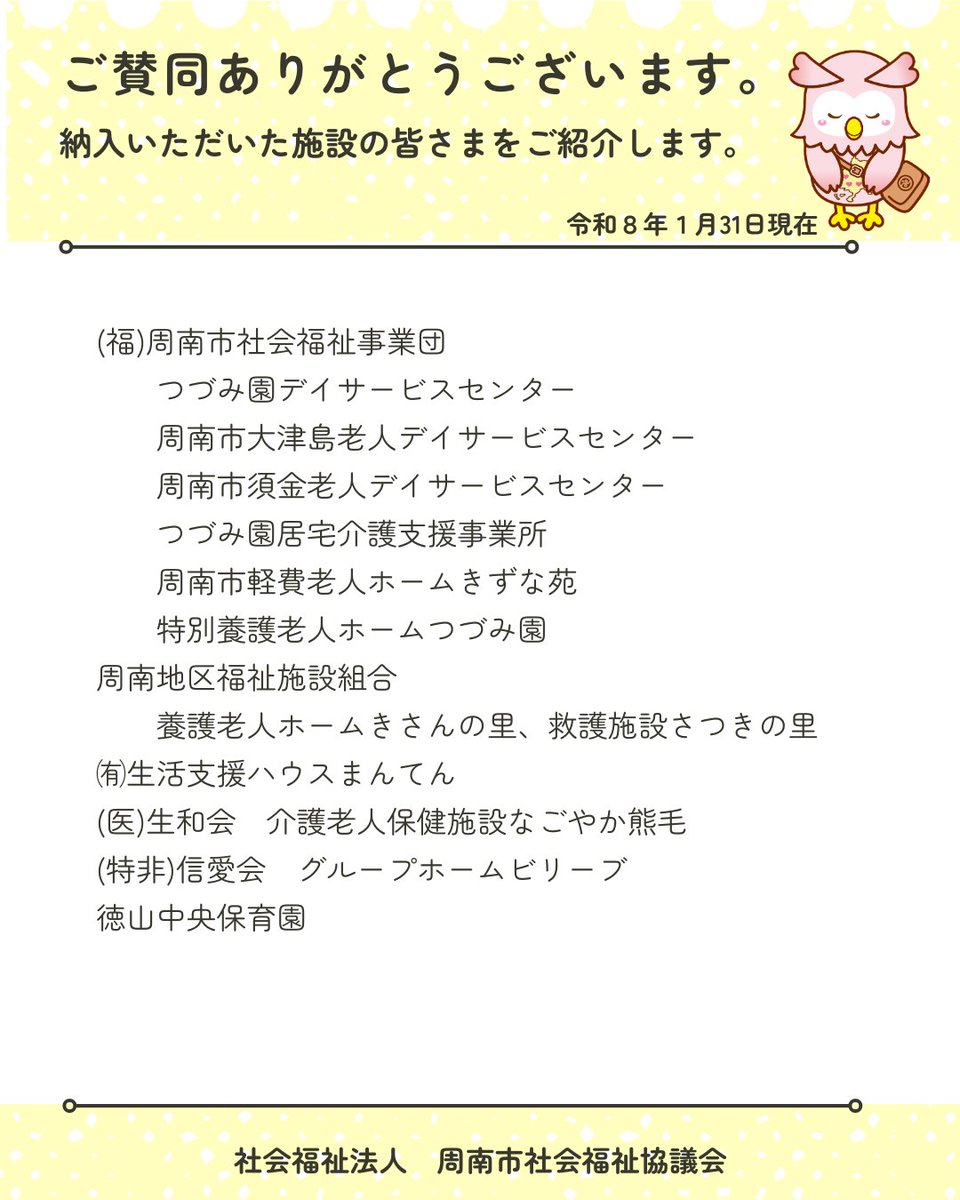 ご賛同ありがとうございます。

納入いただいた施設の皆さまをご紹介します。

令和８年１月31日現在

(福)周南市社会福祉事業団

つづみ園デイサービスセンター

周南市大津島老人デイサービスセンター

周南市須金老人デイサービスセンター

つづみ園居宅介護支援事業所

周南市軽費老人ホームきずな苑

特別養護老人ホームつづみ園

周南地区福祉施設組合

養護老人ホームきさんの里、救護施設さつきの里

㈲生活支援ハウスまんてん

(医)生和会　介護老人保健施設なごやか熊毛

(特非)信愛会　グループホームビリーブ

徳山中央保育園

社会福祉法人　周南市社会福祉協議会